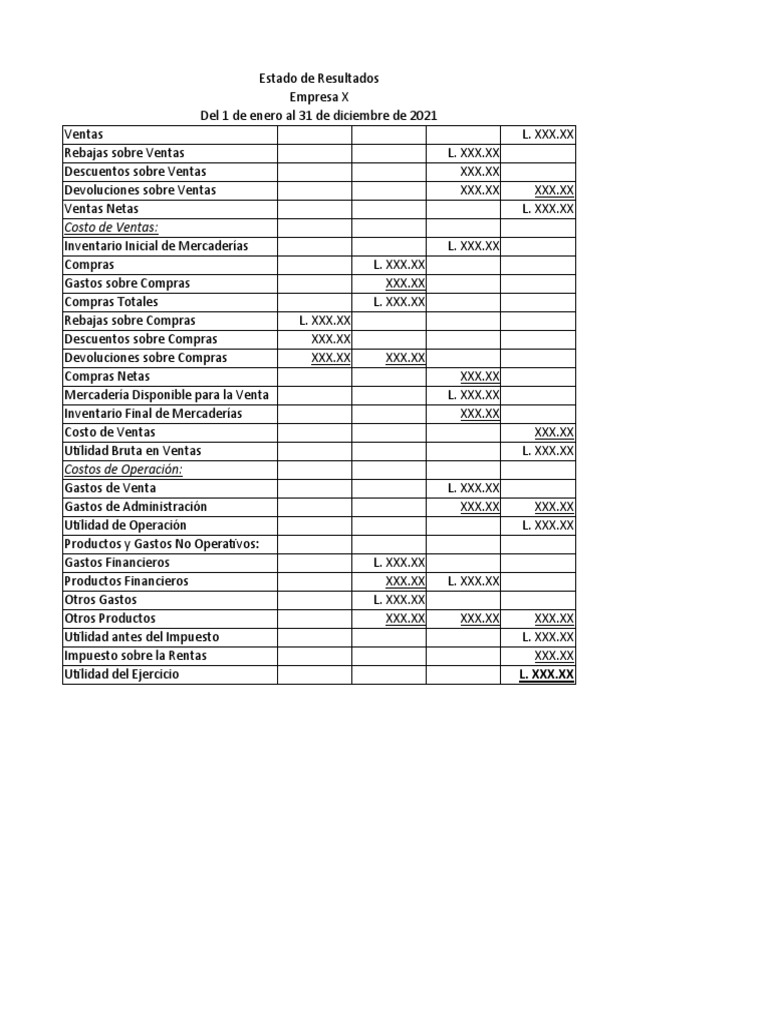 Estado de Resultados
Empresa X
Del 1 de enero al 31 de diciembre de 2021

| | | | | |
|---|---|---|---|---|
| Ventas | | | | L. XXX.XX |
| Rebajas sobre Ventas | | | L. XXX.XX | |
| Descuentos sobre Ventas | | | XXX.XX | |
| Devoluciones sobre Ventas | | | XXX.XX | XXX.XX |
| Ventas Netas | | | | L. XXX.XX |
| Costo de Ventas: | | | | |
| Inventario Inicial de Mercaderías | | | L. XXX.XX | |
| Compras | | L. XXX.XX | | |
| Gastos sobre Compras | | XXX.XX | | |
| Compras Totales | | L. XXX.XX | | |
| Rebajas sobre Compras | L. XXX.XX | | | |
| Descuentos sobre Compras | XXX.XX | | | |
| Devoluciones sobre Compras | XXX.XX | XXX.XX | | |
| Compras Netas | | | XXX.XX | |
| Mercadería Disponible para la Venta | | | L. XXX.XX | |
| Inventario Final de Mercaderías | | | XXX.XX | |
| Costo de Ventas | | | | XXX.XX |
| Utilidad Bruta en Ventas | | | | L. XXX.XX |
| Costos de Operación: | | | | |
| Gastos de Venta | | | L. XXX.XX | |
| Gastos de Administración | | | XXX.XX | XXX.XX |
| Utilidad de Operación | | | | L. XXX.XX |
| Productos y Gastos No Operativos: | | | | |
| Gastos Financieros | | L. XXX.XX | | |
| Productos Financieros | | XXX.XX | L. XXX.XX | |
| Otros Gastos | | L. XXX.XX | | |
| Otros Productos | | XXX.XX | XXX.XX | XXX.XX |
| Utilidad antes del Impuesto | | | | L. XXX.XX |
| Impuesto sobre la Rentas | | | | XXX.XX |
| Utilidad del Ejercicio | | | | L. XXX.XX |